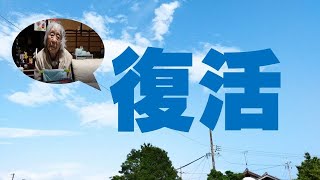 復活